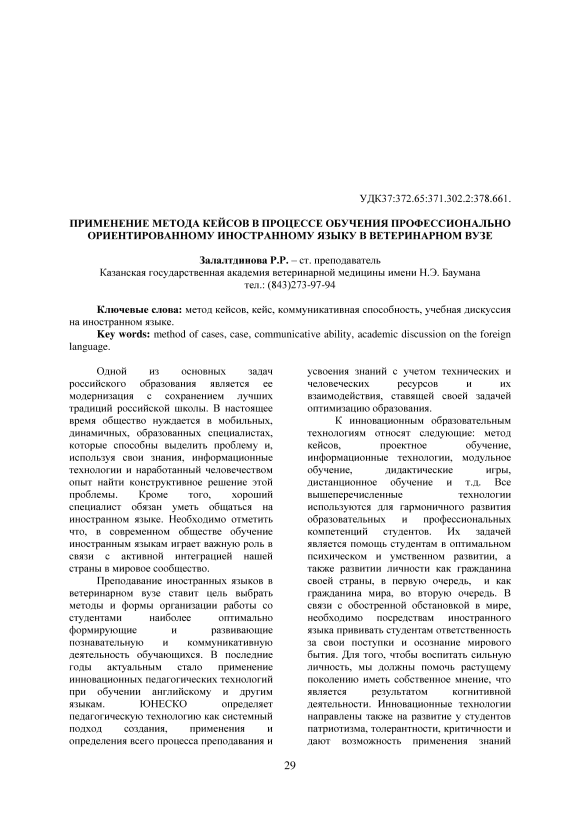 УДК37:372.65:371.302.2:378.661.

ПРИМЕНЕНИЕ МЕТОДА КЕЙСОВ В ПРОЦЕССЕ ОБУЧЕНИЯ ПРОФЕССИОНАЛЬНО ОРИЕНТИРОВАННОМУ ИНОСТРАННОМУ ЯЗЫКУ В ВЕТЕРИНАРНОМ ВУЗЕ

Залалтдинова Р.Р. – ст. преподаватель
Казанская государственная академия ветеринарной медицины имени Н.Э. Баумана
тел.: (843)273-97-94

Ключевые слова: метод кейсов, кейс, коммуникативная способность, учебная дискуссия на иностранном языке.
Key words: method of cases, case, communicative ability, academic discussion on the foreign language.

Одной из основных задач российского образования является ее модернизация с сохранением лучших традиций российской школы. В настоящее время общество нуждается в мобильных, динамичных, образованных специалистах, которые способны выделить проблему и, используя свои знания, информационные технологии и наработанный человечеством опыт найти конструктивное решение этой проблемы. Кроме того, хороший специалист обязан уметь общаться на иностранном языке. Необходимо отметить что, в современном обществе обучение иностранным языкам играет важную роль в связи с активной интеграцией нашей страны в мировое сообщество.

Преподавание иностранных языков в ветеринарном вузе ставит цель выбрать методы и формы организации работы со студентами наиболее оптимально формирующие и развивающие познавательную и коммуникативную деятельность обучающихся. В последние годы актуальным стало применение инновационных педагогических технологий при обучении английскому и другим языкам. ЮНЕСКО определяет педагогическую технологию как системный подход создания, применения и определения всего процесса преподавания и усвоения знаний с учетом технических и человеческих ресурсов и их взаимодействия, ставящей своей задачей оптимизацию образования.

К инновационным образовательным технологиям относят следующие: метод кейсов, проектное обучение, информационные технологии, модульное обучение, дидактические игры, дистанционное обучение и т.д. Все вышеперечисленные технологии используются для гармоничного развития образовательных и профессиональных компетенций студентов. Их задачей является помощь студентам в оптимальном психическом и умственном развитии, а также развитии личности как гражданина своей страны, в первую очередь, и как гражданина мира, во вторую очередь. В связи с обостренной обстановкой в мире, необходимо посредствам иностранного языка прививать студентам ответственность за свои поступки и осознание мирового бытия. Для того, чтобы воспитать сильную личность, мы должны помочь растущему поколению иметь собственное мнение, что является результатом когнитивной деятельности. Инновационные технологии направлены также на развитие у студентов патриотизма, толерантности, критичности и дают возможность применения знаний

29